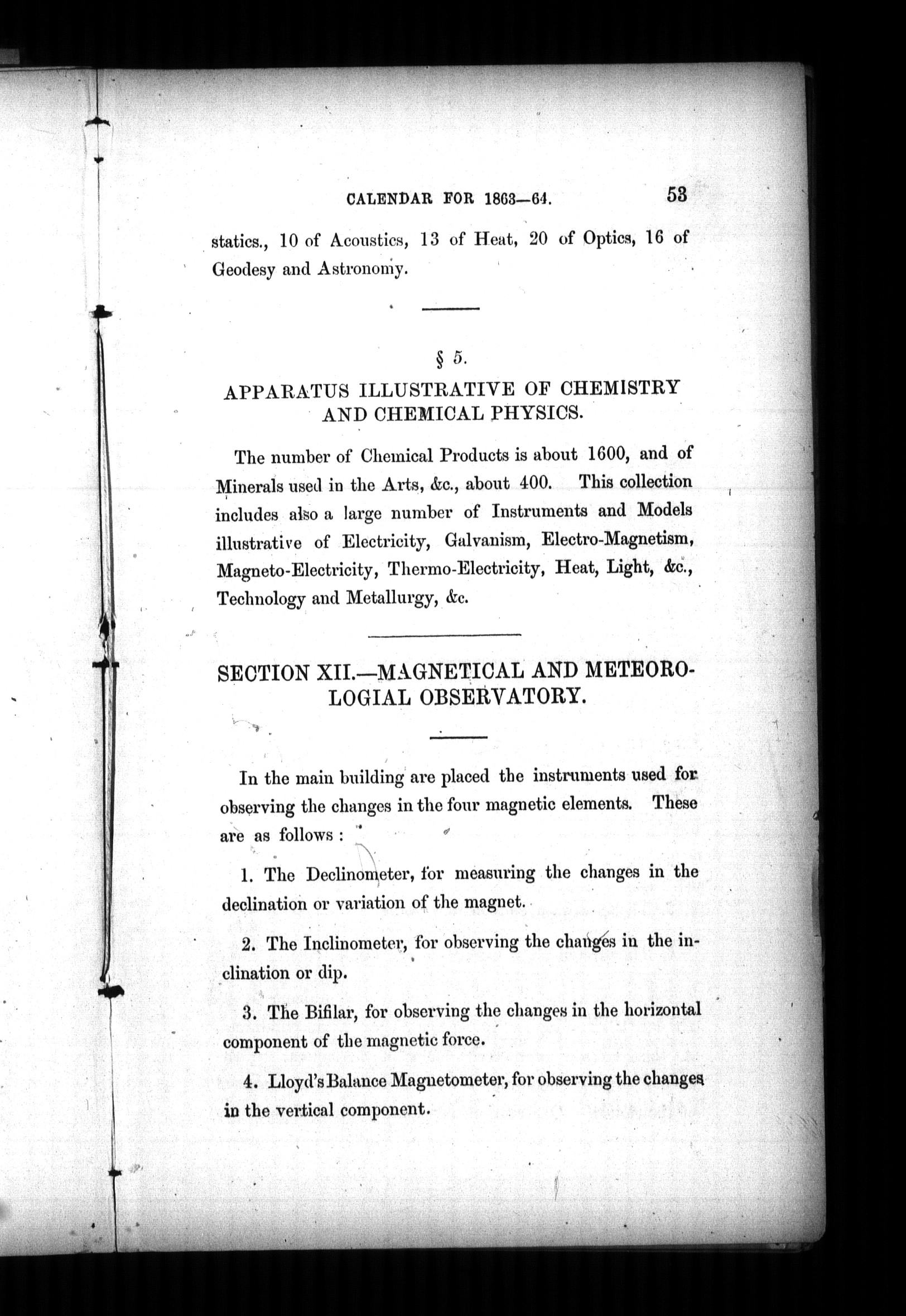 CALENDAR FOR 1863—64. 53

statics., 10 of Acoustics, 13 of Heat, 20 of Optics, 16 of Geodesy and Astronomy.

§ 5.

APPARATUS ILLUSTRATIVE OF CHEMISTRY AND CHEMICAL PHYSICS.

The number of Chemical Products is about 1600, and of Minerals used in the Arts, &c., about 400. This collection includes also a large number of Instruments and Models illustrative of Electricity, Galvanism, Electro-Magnetism, Magneto-Electricity, Thermo-Electricity, Heat, Light, &c., Technology and Metallurgy, &c.

SECTION XII.—MAGNETICAL AND METEOROLOGIAL OBSERVATORY.

In the main building are placed the instruments used for observing the changes in the four magnetic elements. These are as follows :

1. The Declinometer, for measuring the changes in the declination or variation of the magnet.

2. The Inclinometer, for observing the changes in the inclination or dip.

3. The Bifilar, for observing the changes in the horizontal component of the magnetic force.

4. Lloyd's Balance Magnetometer, for observing the changes in the vertical component.